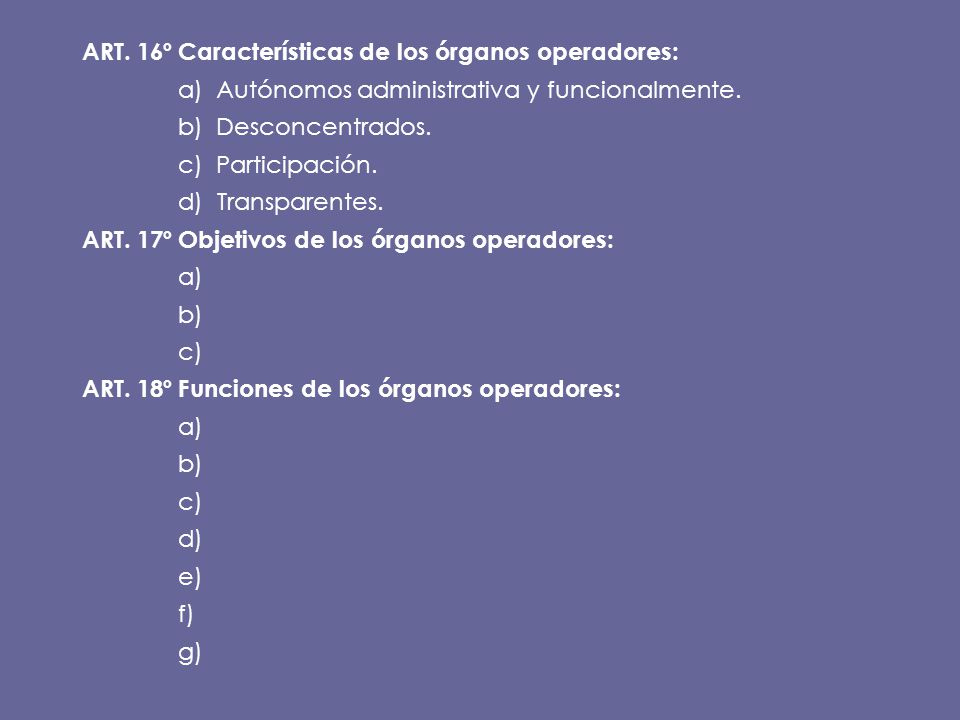 ART. 16º Características de los órganos operadores:
a) Autónomos administrativa y funcionalmente.
b) Desconcentrados.
c) Participación.
d) Transparentes.
ART. 17º Objetivos de los órganos operadores:
a)
b)
c)
ART. 18º Funciones de los órganos operadores:
a)
b)
c)
d)
e)
f)
g)